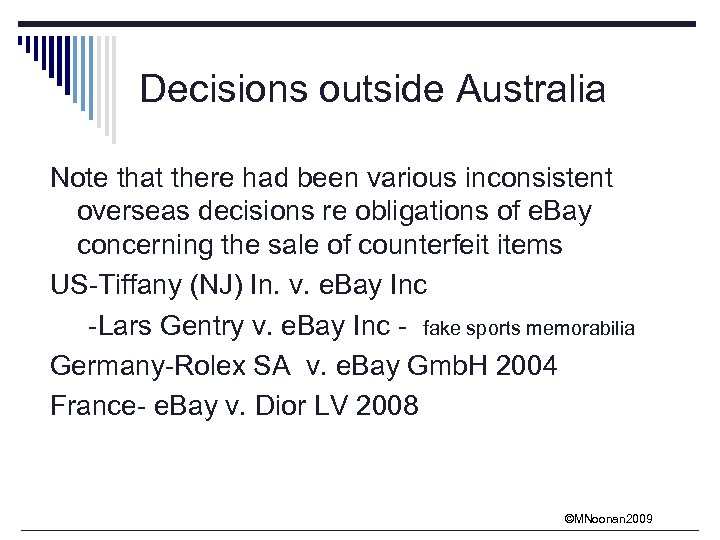 Decisions outside Australia

Note that there had been various inconsistent overseas decisions re obligations of eBay concerning the sale of counterfeit items

US-Tiffany (NJ) In. v. eBay Inc

-Lars Gentry v. eBay Inc - fake sports memorabilia

Germany-Rolex SA v. eBay GmbH 2004

France- eBay v. Dior LV 2008

©MNoonan2009